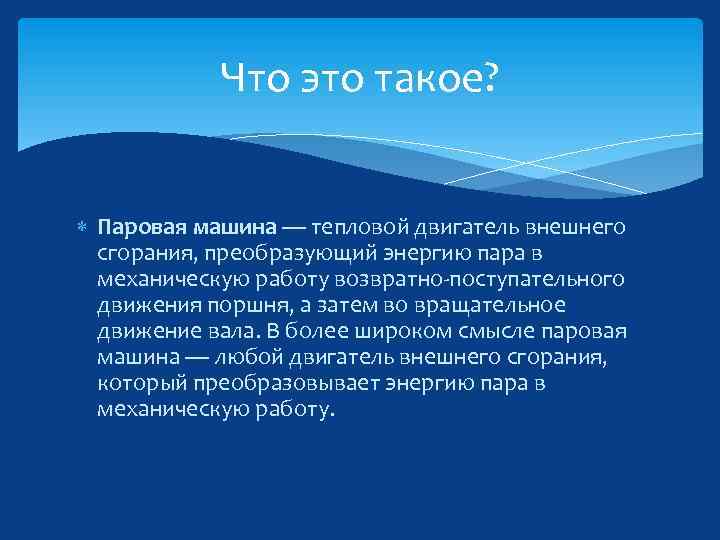 Что это такое?

Паровая машина — тепловой двигатель внешнего сгорания, преобразующий энергию пара в механическую работу возвратно-поступательного движения поршня, а затем во вращательное движение вала. В более широком смысле паровая машина — любой двигатель внешнего сгорания, который преобразовывает энергию пара в механическую работу.